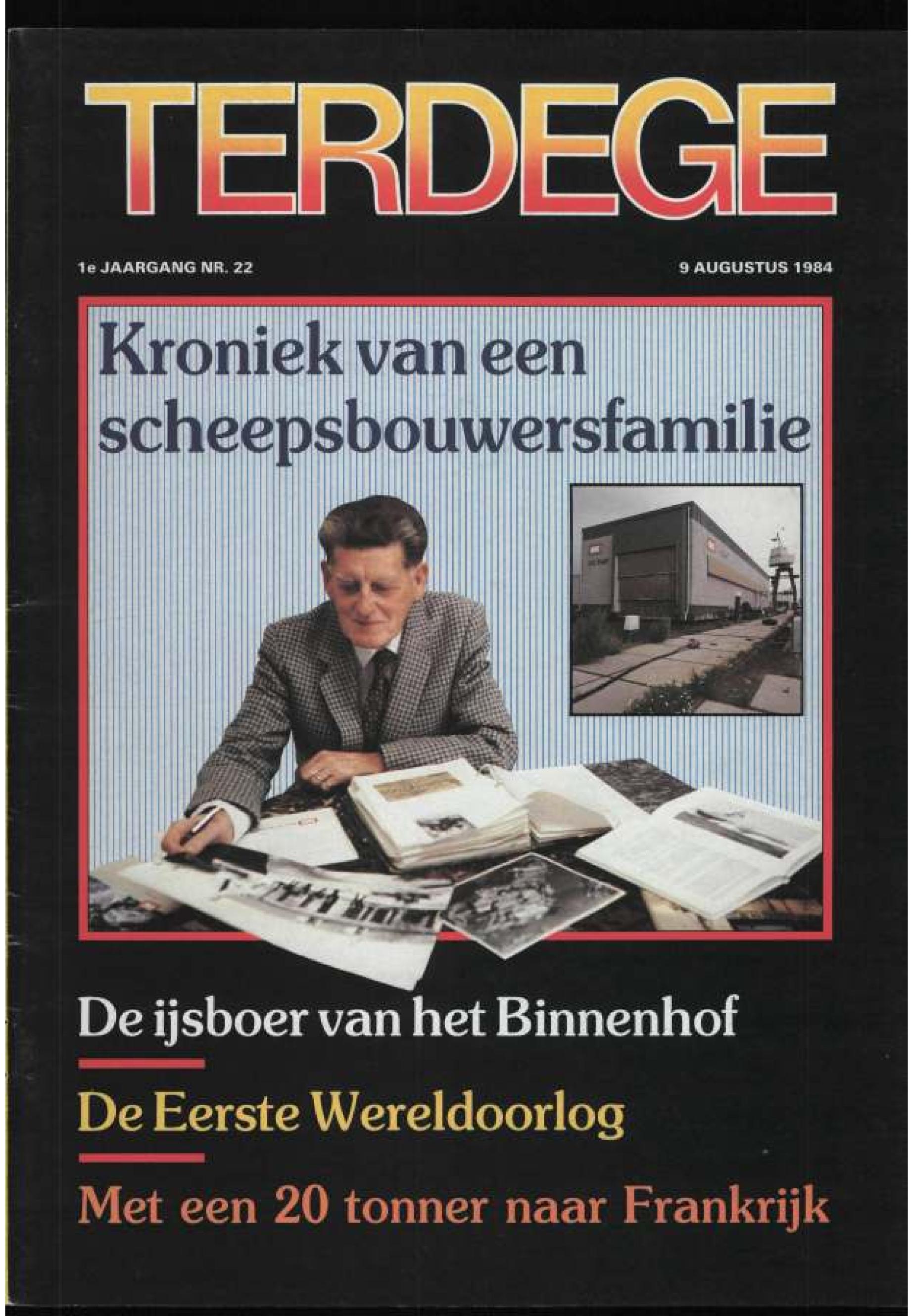 TERDEGE

1e JAARGANG NR. 22

9 AUGUSTUS 1984

Kroniek van een scheepsbouwersfamilie

De ijsboer van het Binnenhof

De Eerste Wereldoorlog

Met een 20 tonner naar Frankrijk